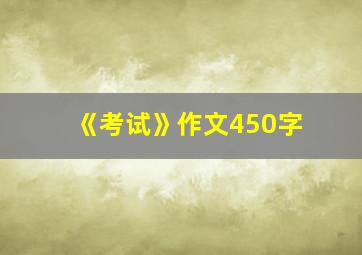 《考试》作文450字